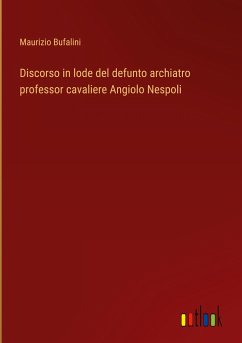 Maurizio Bufalini

Discorso in lode del defunto archiatro professor cavaliere Angiolo Nespoli

outlook